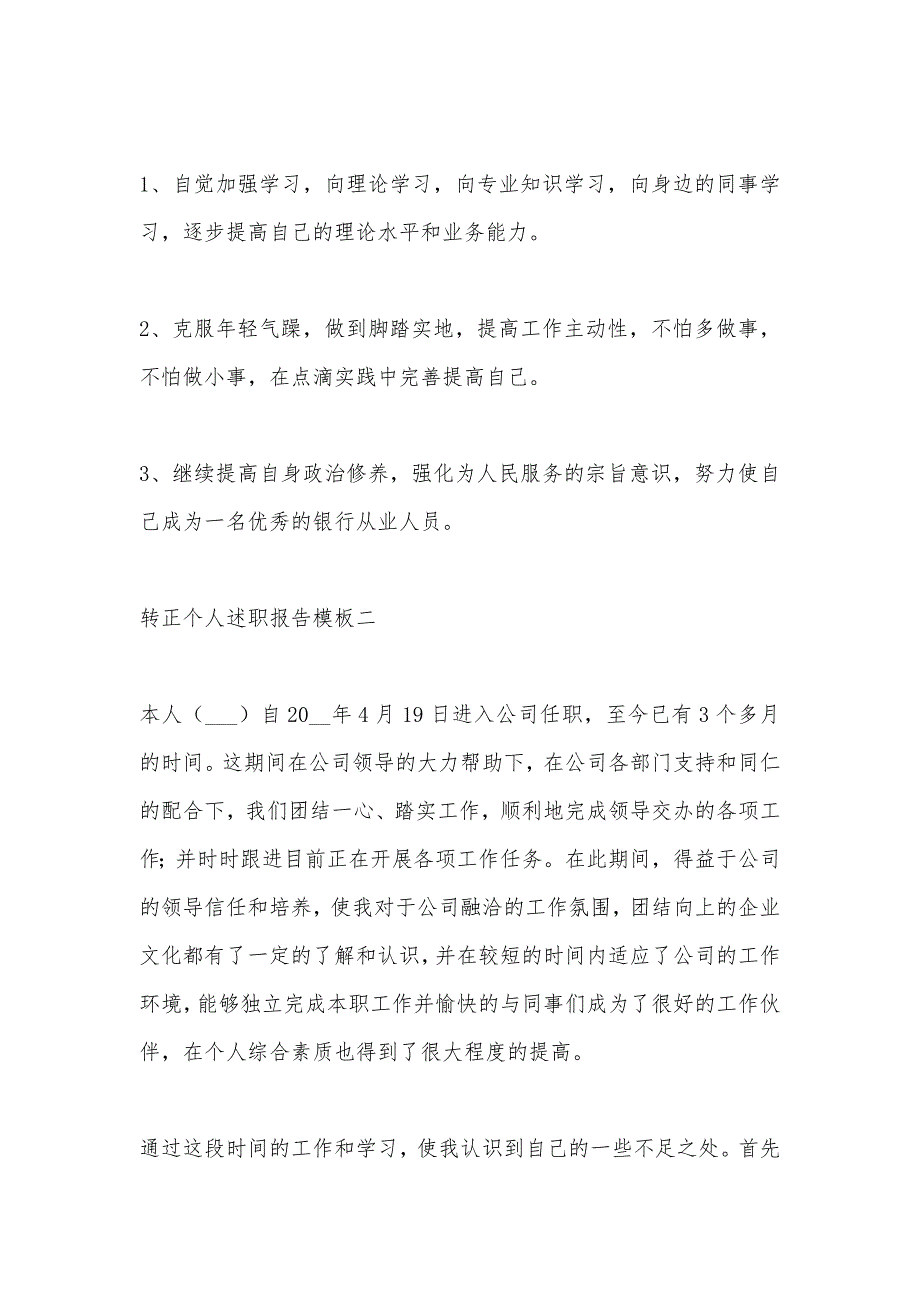 1、自觉加强学习，向理论学习，向专业知识学习，向身边的同事学习，逐步提高自己的理论水平和业务能力。

2、克服年轻气躁，做到脚踏实地，提高工作主动性，不怕多做事，不怕做小事，在点滴实践中完善提高自己。

3、继续提高自身政治修养，强化为人民服务的宗旨意识，努力使自己成为一名优秀的银行从业人员。

转正个人述职报告模板二

本人（___）自20__年4月19日进入公司任职，至今已有3个多月的时间。这期间在公司领导的大力帮助下，在公司各部门支持和同仁的配合下，我们团结一心、踏实工作，顺利地完成领导交办的各项工作;并时时跟进目前正在开展各项工作任务。在此期间，得益于公司的领导信任和培养，使我对于公司融洽的工作氛围，团结向上的企业文化都有了一定的了解和认识，并在较短的时间内适应了公司的工作环境，能够独立完成本职工作并愉快的与同事们成为了很好的工作伙伴，在个人综合素质也得到了很大程度的提高。

通过这段时间的工作和学习，使我认识到自己的一些不足之处。首先